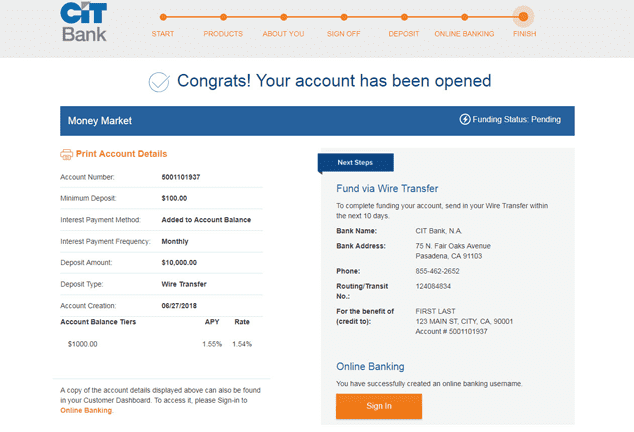 CIT Bank

START PRODUCTS ABOUT YOU SIGN OFF DEPOSIT ONLINE BANKING FINISH

Congrats! Your account has been opened

Money Market

Funding Status: Pending

Print Account Details

| | |
|---|---|
| Account Number: | 5001101937 |
| Minimum Deposit: | $100.00 |
| Interest Payment Method: | Added to Account Balance |
| Interest Payment Frequency: | Monthly |
| Deposit Amount: | $10,000.00 |
| Deposit Type: | Wire Transfer |
| Account Creation: | 06/27/2018 |

| Account Balance Tiers | APY | Rate |
|---|---|---|
| $1000.00 | 1.55% | 1.54% |

A copy of the account details displayed above can also be found in your Customer Dashboard. To access it, please Sign-in to Online Banking.

Next Steps

Fund via Wire Transfer

To complete funding your account, send in your Wire Transfer within the next 10 days.

| | |
|---|---|
| Bank Name: | CIT Bank, N.A. |
| Bank Address: | 75 N. Fair Oaks Avenue Pasadena, CA 91103 |
| Phone: | 855-462-2652 |
| Routing/Transit No.: | 124084834 |
| For the benefit of (credit to): | FIRST LAST 123 MAIN ST, CITY, CA, 90001 Account # 5001101937 |

Online Banking

You have successfully created an online banking username.

Sign In